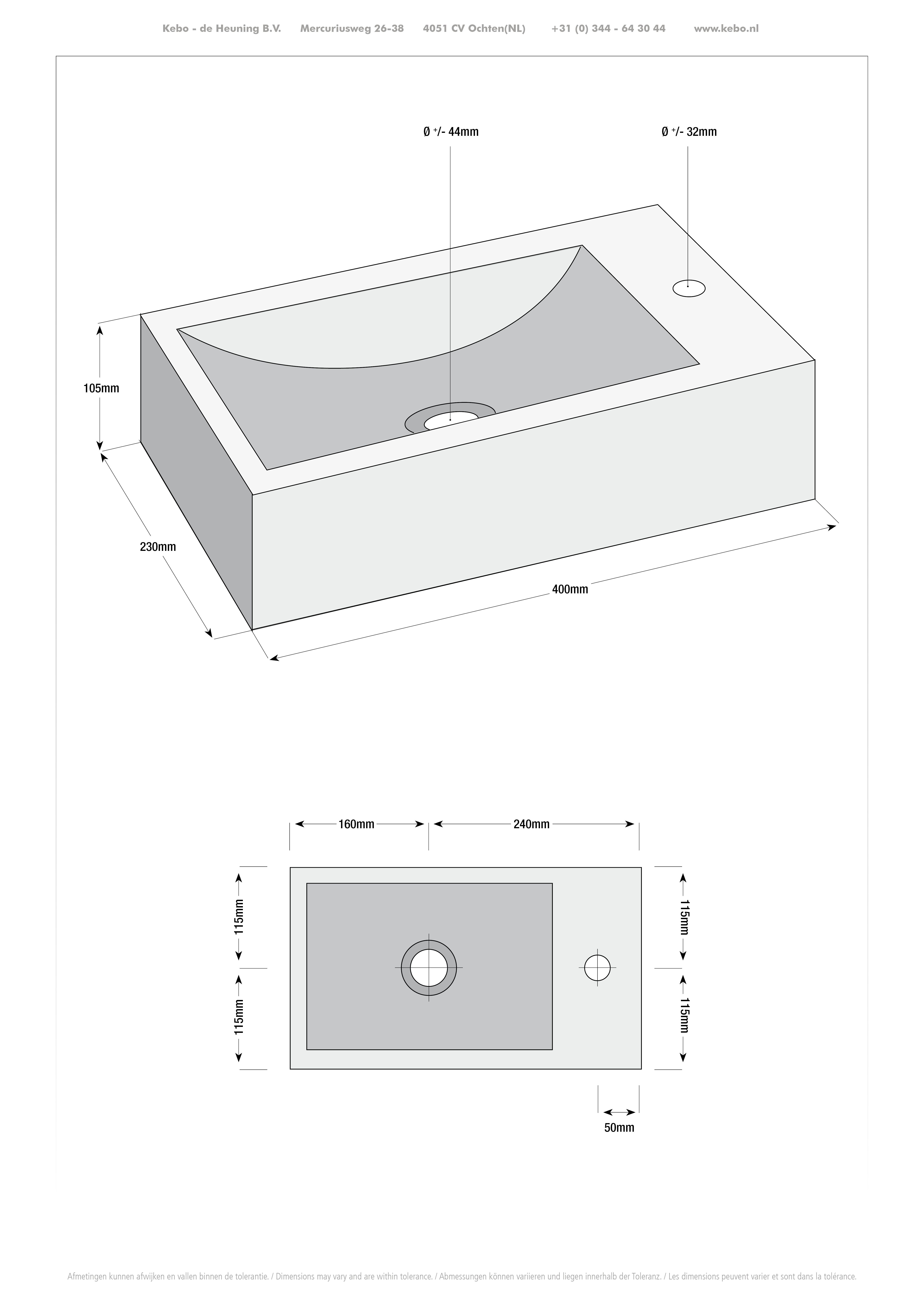 Kebo - de Heuning B.V.    Mercuriusweg 26-38    4051 CV Ochten(NL)    +31 (0) 344 - 64 30 44    www.kebo.nl

Ø +/- 44mm

Ø +/- 32mm

105mm

230mm

400mm

160mm

240mm

115mm

115mm

115mm

115mm

50mm

Afmetingen kunnen afwijken en vallen binnen de tolerantie. / Dimensions may vary and are within tolerance. / Abmessungen können variieren und liegen innerhalb der Toleranz. / Les dimensions peuvent varier et sont dans la tolérance.